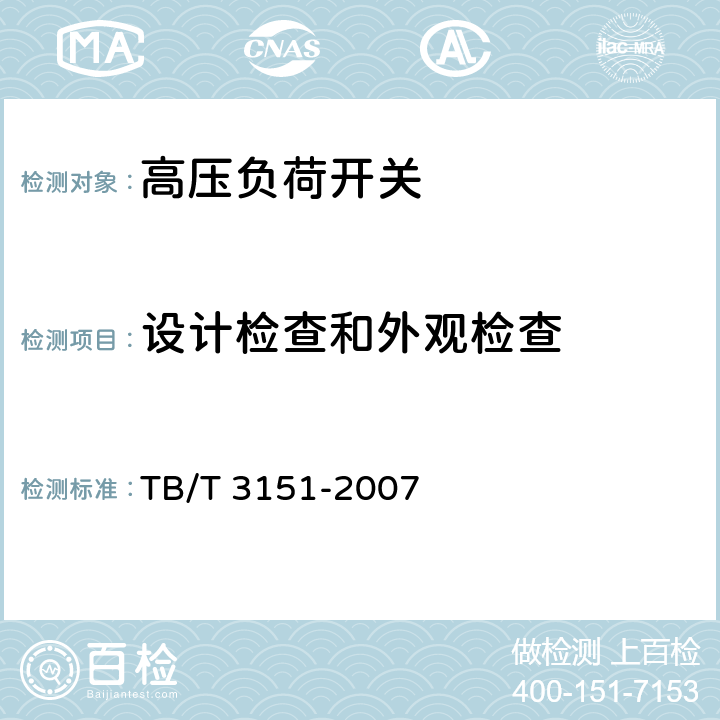 MA CNAS AC ilac-MRA

检测对象：高压负荷开关

检测项目：设计检查和外观检查

检测标准：TB/T 3151-2007

百检
Baijiantest.com

做检测 上百检
400-151-7153